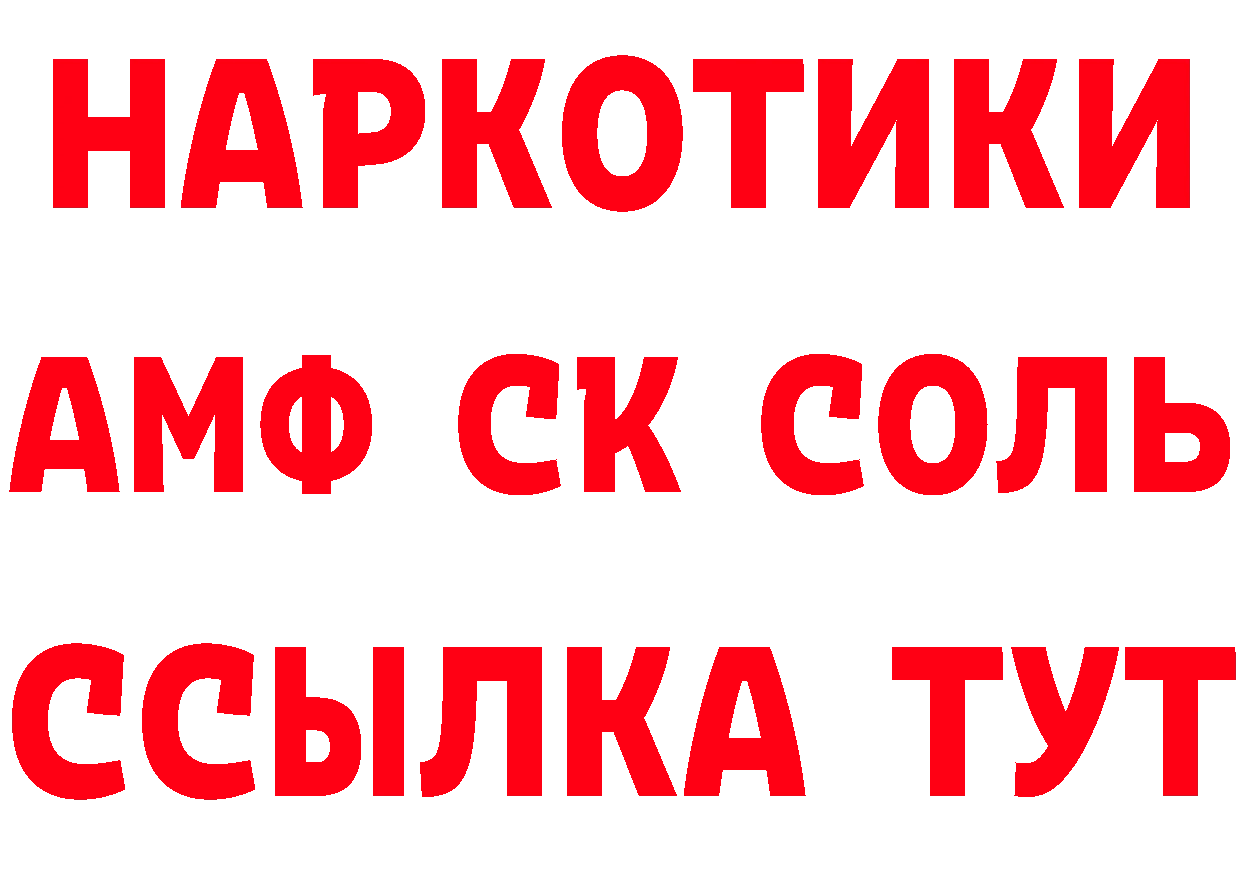 НАРКОТИКИ

АМФ СК СОЛЬ

ССЫЛКА ТУТ